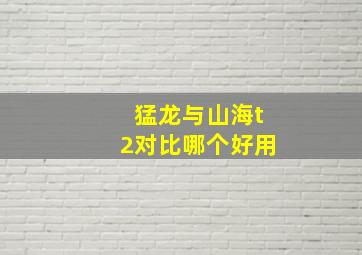 猛龙与山海t2对比哪个好用